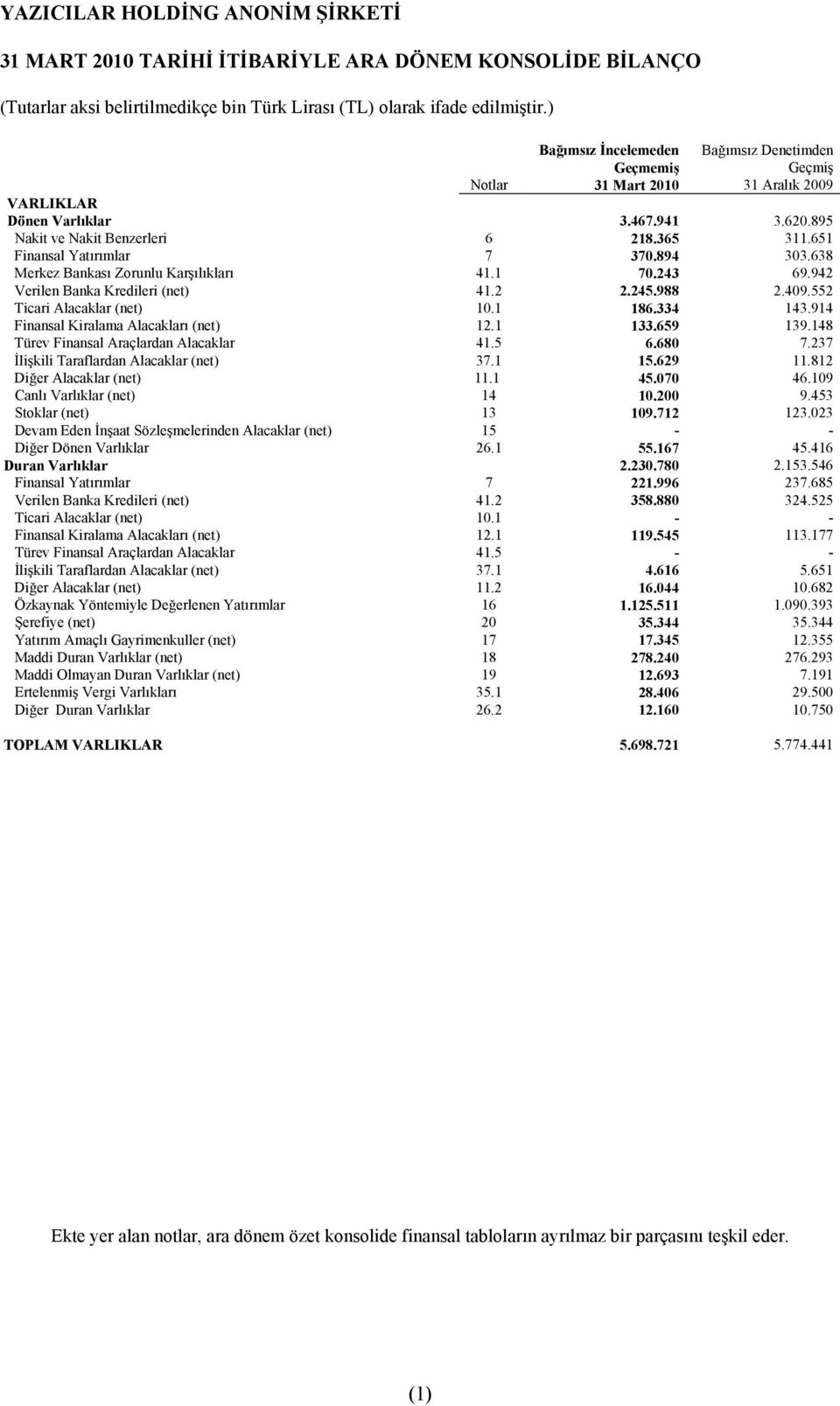 YAZICILAR HOLDİNG ANONİM ŞİRKETİ

31 MART 2010 TARİHİ İTİBARİYLE ARA DÖNEM KONSOLİDE BİLANÇO

(Tutarlar aksi belirtilmedikçe bin Türk Lirası (TL) olarak ifade edilmiştir.)

| | Notlar | Bağımsız İncelemeden Geçmemiş 31 Mart 2010 | Bağımsız Denetimden Geçmiş 31 Aralık 2009 |
|---|---|---|---|
| VARLIKLAR | | | |
| Dönen Varlıklar | | 3.467.941 | 3.620.895 |
| Nakit ve Nakit Benzerleri | 6 | 218.365 | 311.651 |
| Finansal Yatırımlar | 7 | 370.894 | 303.638 |
| Merkez Bankası Zorunlu Karşılıkları | 41.1 | 70.243 | 69.942 |
| Verilen Banka Kredileri (net) | 41.2 | 2.245.988 | 2.409.552 |
| Ticari Alacaklar (net) | 10.1 | 186.334 | 143.914 |
| Finansal Kiralama Alacakları (net) | 12.1 | 133.659 | 139.148 |
| Türev Finansal Araçlardan Alacaklar | 41.5 | 6.680 | 7.237 |
| İlişkili Taraflardan Alacaklar (net) | 37.1 | 15.629 | 11.812 |
| Diğer Alacaklar (net) | 11.1 | 45.070 | 46.109 |
| Canlı Varlıklar (net) | 14 | 10.200 | 9.453 |
| Stoklar (net) | 13 | 109.712 | 123.023 |
| Devam Eden İnşaat Sözleşmelerinden Alacaklar (net) | 15 | - | - |
| Diğer Dönen Varlıklar | 26.1 | 55.167 | 45.416 |
| Duran Varlıklar | | 2.230.780 | 2.153.546 |
| Finansal Yatırımlar | 7 | 221.996 | 237.685 |
| Verilen Banka Kredileri (net) | 41.2 | 358.880 | 324.525 |
| Ticari Alacaklar (net) | 10.1 | - | - |
| Finansal Kiralama Alacakları (net) | 12.1 | 119.545 | 113.177 |
| Türev Finansal Araçlardan Alacaklar | 41.5 | - | - |
| İlişkili Taraflardan Alacaklar (net) | 37.1 | 4.616 | 5.651 |
| Diğer Alacaklar (net) | 11.2 | 16.044 | 10.682 |
| Özkaynak Yöntemiyle Değerlenen Yatırımlar | 16 | 1.125.511 | 1.090.393 |
| Şerefiye (net) | 20 | 35.344 | 35.344 |
| Yatırım Amaçlı Gayrimenkuller (net) | 17 | 17.345 | 12.355 |
| Maddi Duran Varlıklar (net) | 18 | 278.240 | 276.293 |
| Maddi Olmayan Duran Varlıklar (net) | 19 | 12.693 | 7.191 |
| Ertelenmiş Vergi Varlıkları | 35.1 | 28.406 | 29.500 |
| Diğer Duran Varlıklar | 26.2 | 12.160 | 10.750 |
| TOPLAM VARLIKLAR | | 5.698.721 | 5.774.441 |

Ekte yer alan notlar, ara dönem özet konsolide finansal tabloların ayrılmaz bir parçasını teşkil eder.

(1)